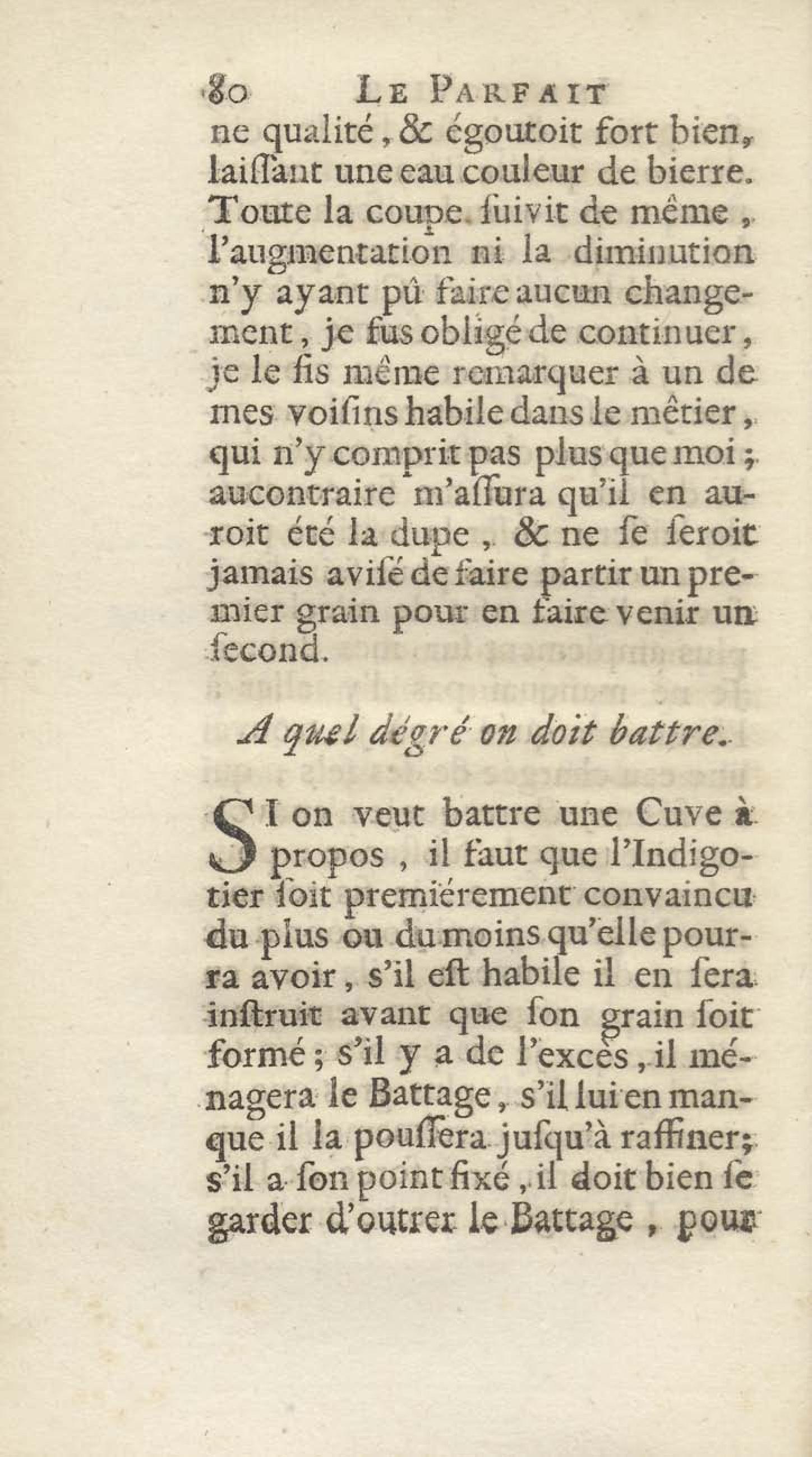 80 LE PARFAIT

ne qualité, & égoutoit fort bien, laiſſant une eau couleur de bierre. Toute la coupe ſuivit de même, l'augmentation ni la diminution n'y ayant pû faire aucun changement, je fus obligé de continuer, je le fis même remarquer à un de mes voiſins habile dans le mêtier, qui n'y comprit pas plus que moi; aucontraire m'aſſura qu'il en auroit été la dupe, & ne ſe ſeroit jamais aviſé de faire partir un premier grain pour en faire venir un ſecond.

A quel dégré on doit battre.

SI on veut battre une Cuve à propos, il faut que l'Indigotier ſoit premiérement convaincu du plus ou du moins qu'elle pourra avoir, s'il eſt habile il en ſera inſtruit avant que ſon grain ſoit formé; s'il y a de l'excès, il ménagera le Battage, s'il lui en manque il la pouſſera juſqu'à raffiner; s'il a ſon point fixé, il doit bien ſe garder d'outrer le Battage, pour